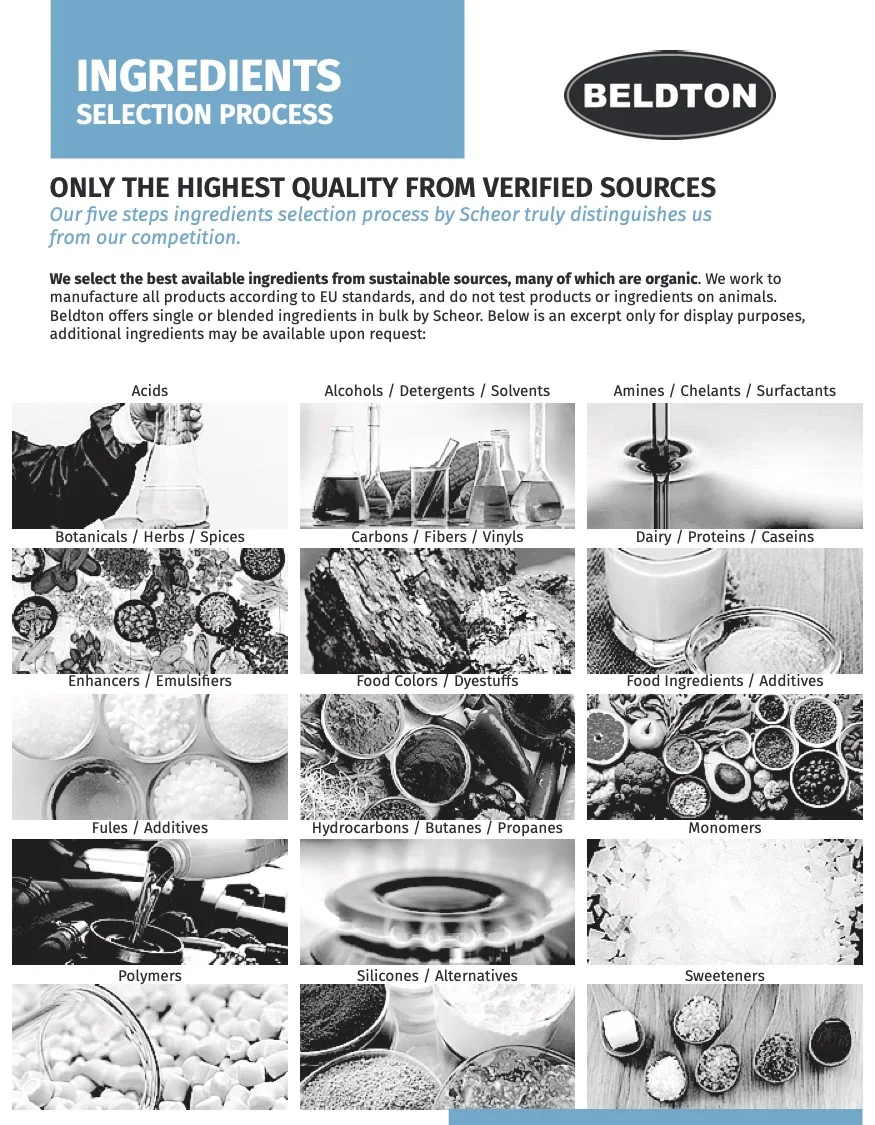 INGREDIENTS
SELECTION PROCESS

BELDTON

ONLY THE HIGHEST QUALITY FROM VERIFIED SOURCES
Our five steps ingredients selection process by Scheor truly distinguishes us from our competition.

We select the best available ingredients from sustainable sources, many of which are organic. We work to manufacture all products according to EU standards, and do not test products or ingredients on animals. Beldton offers single or blended ingredients in bulk by Scheor. Below is an excerpt only for display purposes, additional ingredients may be available upon request:

Acids

Alcohols / Detergents / Solvents

Amines / Chelants / Surfactants

Botanicals / Herbs / Spices

Carbons / Fibers / Vinyls

Dairy / Proteins / Caseins

Enhancers / Emulsifiers

Food Colors / Dyestuffs

Food Ingredients / Additives

Fules / Additives

Hydrocarbons / Butanes / Propanes

Monomers

Polymers

Silicones / Alternatives

Sweeteners